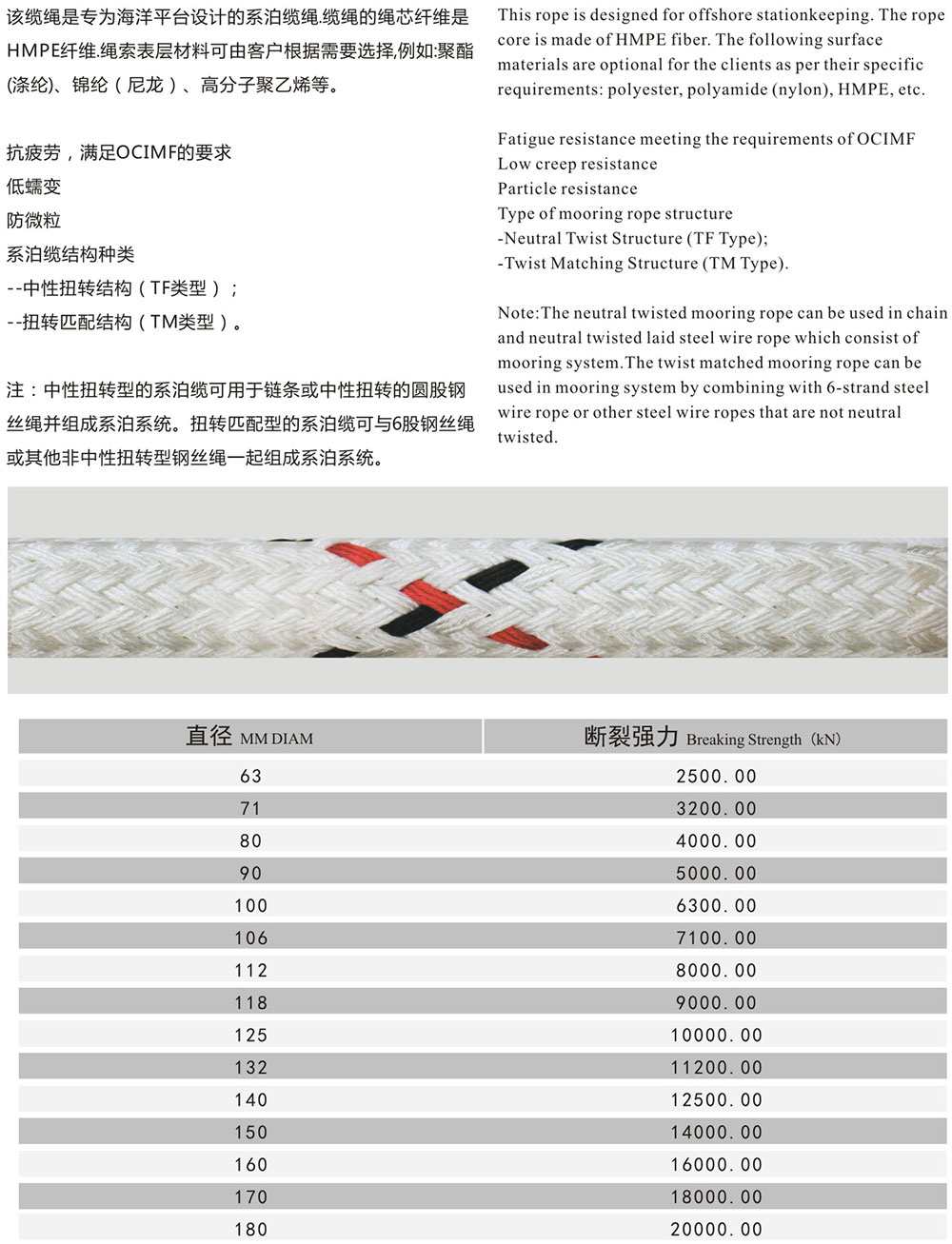 该缆绳是专为海洋平台设计的系泊缆绳.缆绳的绳芯纤维是HMPE纤维.绳索表层材料可由客户根据需要选择,例如:聚酯(涤纶)、锦纶（尼龙）、高分子聚乙烯等。

抗疲劳，满足OCIMF的要求
低蠕变
防微粒
系泊缆结构种类
--中性扭转结构（TF类型）;
--扭转匹配结构（TM类型）。

注：中性扭转型的系泊缆可用于链条或中性扭转的圆股钢丝绳并组成系泊系统。扭转匹配型的系泊缆可与6股钢丝绳或其他非中性扭转型钢丝绳一起组成系泊系统。

This rope is designed for offshore stationkeeping. The rope core is made of HMPE fiber. The following surface materials are optional for the clients as per their specific requirements: polyester, polyamide (nylon), HMPE, etc.

Fatigue resistance meeting the requirements of OCIMF
Low creep resistance
Particle resistance
Type of mooring rope structure
-Neutral Twist Structure (TF Type);
-Twist Matching Structure (TM Type).

Note:The neutral twisted mooring rope can be used in chain and neutral twisted laid steel wire rope which consist of mooring system.The twist matched mooring rope can be used in mooring system by combining with 6-strand steel wire rope or other steel wire ropes that are not neutral twisted.

| 直径 MM DIAM | 断裂强力 Breaking Strength（kN） |
|---|---|
| 63 | 2500.00 |
| 71 | 3200.00 |
| 80 | 4000.00 |
| 90 | 5000.00 |
| 100 | 6300.00 |
| 106 | 7100.00 |
| 112 | 8000.00 |
| 118 | 9000.00 |
| 125 | 10000.00 |
| 132 | 11200.00 |
| 140 | 12500.00 |
| 150 | 14000.00 |
| 160 | 16000.00 |
| 170 | 18000.00 |
| 180 | 20000.00 |